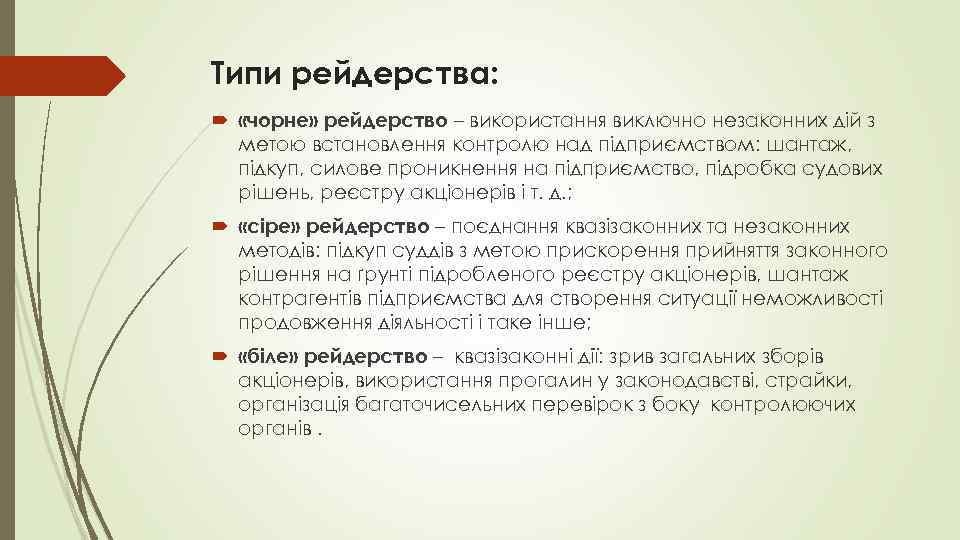 Типи рейдерства:

«чорне» рейдерство – використання виключно незаконних дій з метою встановлення контролю над підприємством: шантаж, підкуп, силове проникнення на підприємство, підробка судових рішень, реєстру акціонерів і т. д.;

«сіре» рейдерство – поєднання квазізаконних та незаконних методів: підкуп суддів з метою прискорення прийняття законного рішення на ґрунті підробленого реєстру акціонерів, шантаж контрагентів підприємства для створення ситуації неможливості продовження діяльності і таке інше;

«біле» рейдерство – квазізаконні дії: зрив загальних зборів акціонерів, використання прогалин у законодавстві, страйки, організація багаточисельних перевірок з боку контролюючих органів .